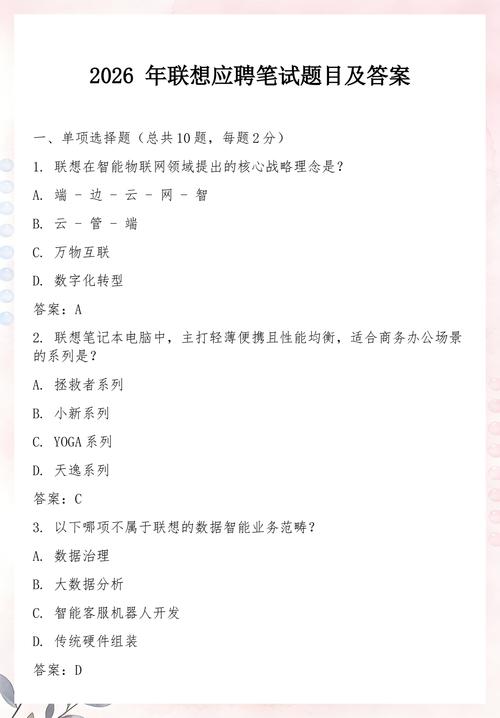 2026 年联想应聘笔试题目及答案

一、单项选择题（总共10题，每题2分）

1. 联想在智能物联网领域提出的核心战略理念是？

A. 端 - 边 - 云 - 网 - 智

B. 云 - 管 - 端

C. 万物互联

D. 数字化转型

答案：A

2. 联想笔记本电脑中，主打轻薄便携且性能均衡，适合商务办公场景的系列是？

A. 拯救者系列

B. 小新系列

C. YOGA系列

D. 天逸系列

答案：C

3. 以下哪项不属于联想的数据智能业务范畴？

A. 数据治理

B. 大数据分析

C. 智能客服机器人开发

D. 传统硬件组装

答案：D